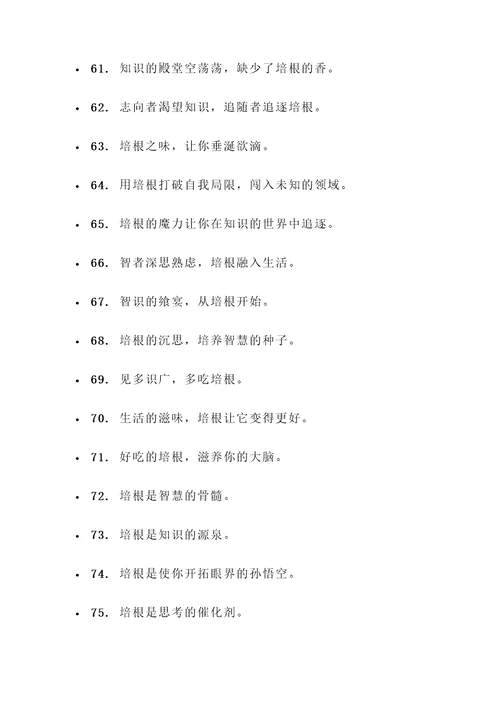 - 61. 知识的殿堂空荡荡，缺少了培根的香。

- 62. 志向者渴望知识，追随者追逐培根。

- 63. 培根之味，让你垂涎欲滴。

- 64. 用培根打破自我局限，闯入未知的领域。

- 65. 培根的魔力让你在知识的世界中追逐。

- 66. 智者深思熟虑，培根融入生活。

- 67. 智识的飨宴，从培根开始。

- 68. 培根的沉思，培养智慧的种子。

- 69. 见多识广，多吃培根。

- 70. 生活的滋味，培根让它变得更好。

- 71. 好吃的培根，滋养你的大脑。

- 72. 培根是智慧的骨髓。

- 73. 培根是知识的源泉。

- 74. 培根是使你开拓眼界的孙悟空。

- 75. 培根是思考的催化剂。